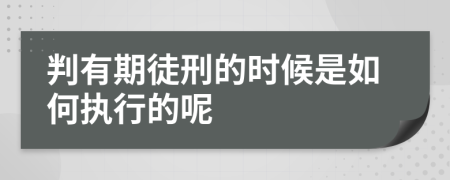 判有期徒刑的时候是如何执行的呢